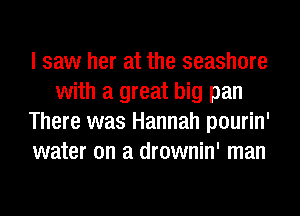 I saw her at the seashore
with a great big pan
There was Hannah pourin'
water on a drownin' man